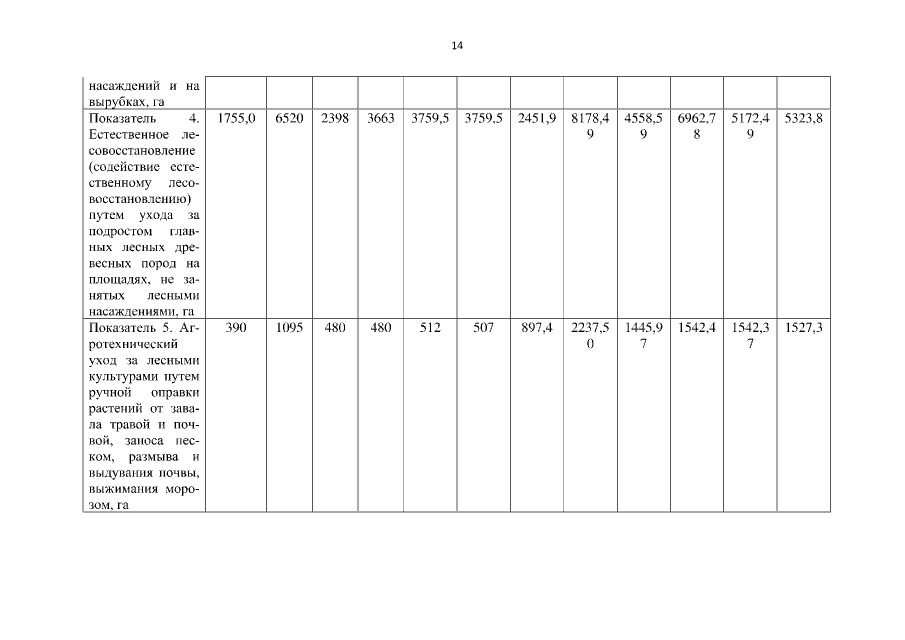 14

| насаждений и на вырубках, га | | | | | | | | | | | | |
|---|---|---|---|---|---|---|---|---|---|---|---|---|
| Показатель 4. Естественное лесовосстановление (содействие естественному лесовосстановлению) путем ухода за подростом главных лесных древесных пород на площадях, не занятых лесными насаждениями, га | 1755,0 | 6520 | 2398 | 3663 | 3759,5 | 3759,5 | 2451,9 | 8178,49 | 4558,59 | 6962,78 | 5172,49 | 5323,8 |
| Показатель 5. Агротехнический уход за лесными культурами путем ручной оправки растений от завала травой и почвой, заноса песком, размыва и выдувания почвы, выжимания морозом, га | 390 | 1095 | 480 | 480 | 512 | 507 | 897,4 | 2237,50 | 1445,97 | 1542,4 | 1542,37 | 1527,3 |